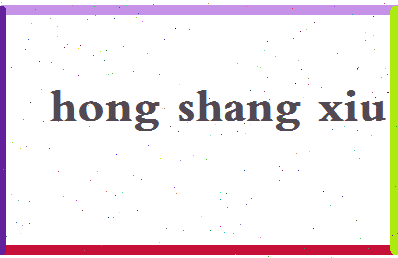 hong shang xiu